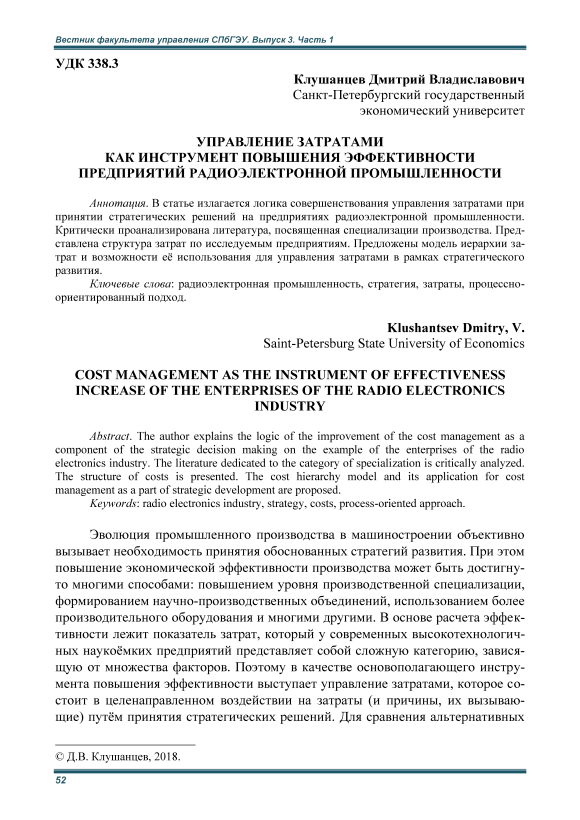 Вестник факультета управления СПбГЭУ. Выпуск 3. Часть 1

УДК 338.3

Клушанцев Дмитрий Владиславович
Санкт-Петербургский государственный экономический университет

УПРАВЛЕНИЕ ЗАТРАТАМИ КАК ИНСТРУМЕНТ ПОВЫШЕНИЯ ЭФФЕКТИВНОСТИ ПРЕДПРИЯТИЙ РАДИОЭЛЕКТРОННОЙ ПРОМЫШЛЕННОСТИ

Аннотация. В статье излагается логика совершенствования управления затратами при принятии стратегических решений на предприятиях радиоэлектронной промышленности. Критически проанализирована литература, посвященная специализации производства. Представлена структура затрат по исследуемым предприятиям. Предложены модель иерархии затрат и возможности её использования для управления затратами в рамках стратегического развития.

Ключевые слова: радиоэлектронная промышленность, стратегия, затраты, процессно-ориентированный подход.

Klushantsev Dmitry, V.
Saint-Petersburg State University of Economics

COST MANAGEMENT AS THE INSTRUMENT OF EFFECTIVENESS INCREASE OF THE ENTERPRISES OF THE RADIO ELECTRONICS INDUSTRY

Abstract. The author explains the logic of the improvement of the cost management as a component of the strategic decision making on the example of the enterprises of the radio electronics industry. The literature dedicated to the category of specialization is critically analyzed. The structure of costs is presented. The cost hierarchy model and its application for cost management as a part of strategic development are proposed.

Keywords: radio electronics industry, strategy, costs, process-oriented approach.

Эволюция промышленного производства в машиностроении объективно вызывает необходимость принятия обоснованных стратегий развития. При этом повышение экономической эффективности производства может быть достигнуто многими способами: повышением уровня производственной специализации, формированием научно-производственных объединений, использованием более производительного оборудования и многими другими. В основе расчета эффективности лежит показатель затрат, который у современных высокотехнологичных наукоёмких предприятий представляет собой сложную категорию, зависящую от множества факторов. Поэтому в качестве основополагающего инструмента повышения эффективности выступает управление затратами, которое состоит в целенаправленном воздействии на затраты (и причины, их вызывающие) путём принятия стратегических решений. Для сравнения альтернативных

© Д.В. Клушанцев, 2018.

52